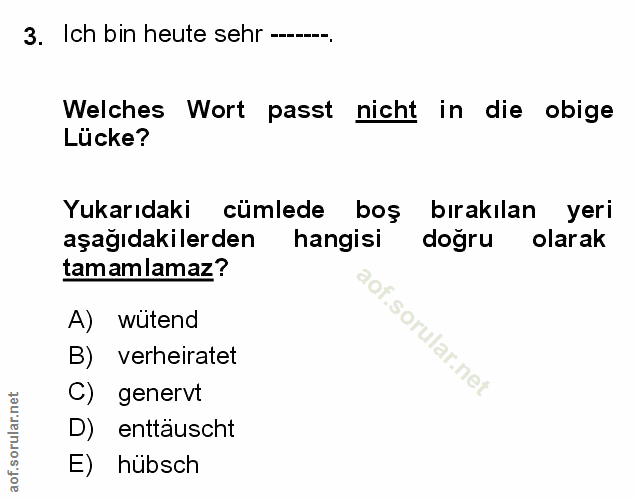 3. Ich bin heute sehr -------.

Welches Wort passt nicht in die obige Lücke?

Yukarıdaki cümlede boş bırakılan yeri aşağıdakilerden hangisi doğru olarak tamamlamaz?

A) wütend
B) verheiratet
C) genervt
D) enttäuscht
E) hübsch

aof.sorular.net